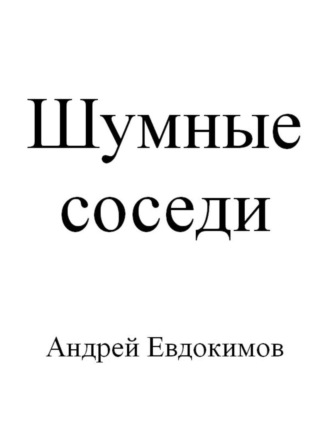 Шумные соседи

Андрей Евдокимов